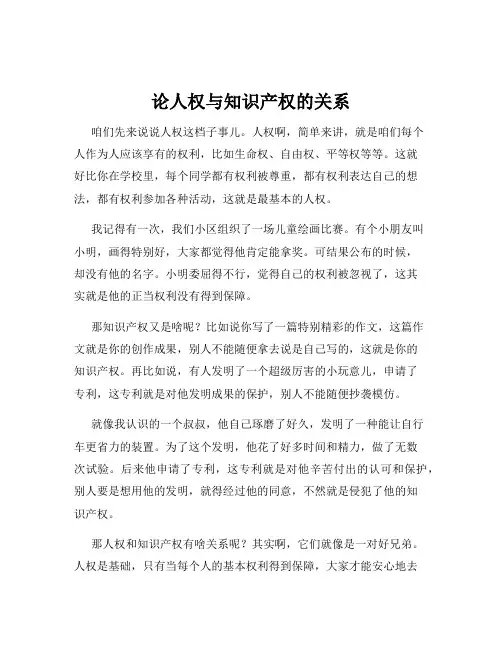 论人权与知识产权的关系

咱们先来说说人权这档子事儿。人权啊，简单来讲，就是咱们每个人作为人应该享有的权利，比如生命权、自由权、平等权等等。这就好比你在学校里，每个同学都有权利被尊重，都有权利表达自己的想法，都有权利参加各种活动，这就是最基本的人权。

我记得有一次，我们小区组织了一场儿童绘画比赛。有个小朋友叫小明，画得特别好，大家都觉得他肯定能拿奖。可结果公布的时候，却没有他的名字。小明委屈得不行，觉得自己的权利被忽视了，这其实就是他的正当权利没有得到保障。

那知识产权又是啥呢？比如说你写了一篇特别精彩的作文，这篇作文就是你的创作成果，别人不能随便拿去说是自己写的，这就是你的知识产权。再比如说，有人发明了一个超级厉害的小玩意儿，申请了专利，这专利就是对他发明成果的保护，别人不能随便抄袭模仿。

就像我认识的一个叔叔，他自己琢磨了好久，发明了一种能让自行车更省力的装置。为了这个发明，他花了好多时间和精力，做了无数次试验。后来他申请了专利，这专利就是对他辛苦付出的认可和保护，别人要是想用他的发明，就得经过他的同意，不然就是侵犯了他的知识产权。

那人权和知识产权有啥关系呢？其实啊，它们就像是一对好兄弟。人权是基础，只有当每个人的基本权利得到保障，大家才能安心地去